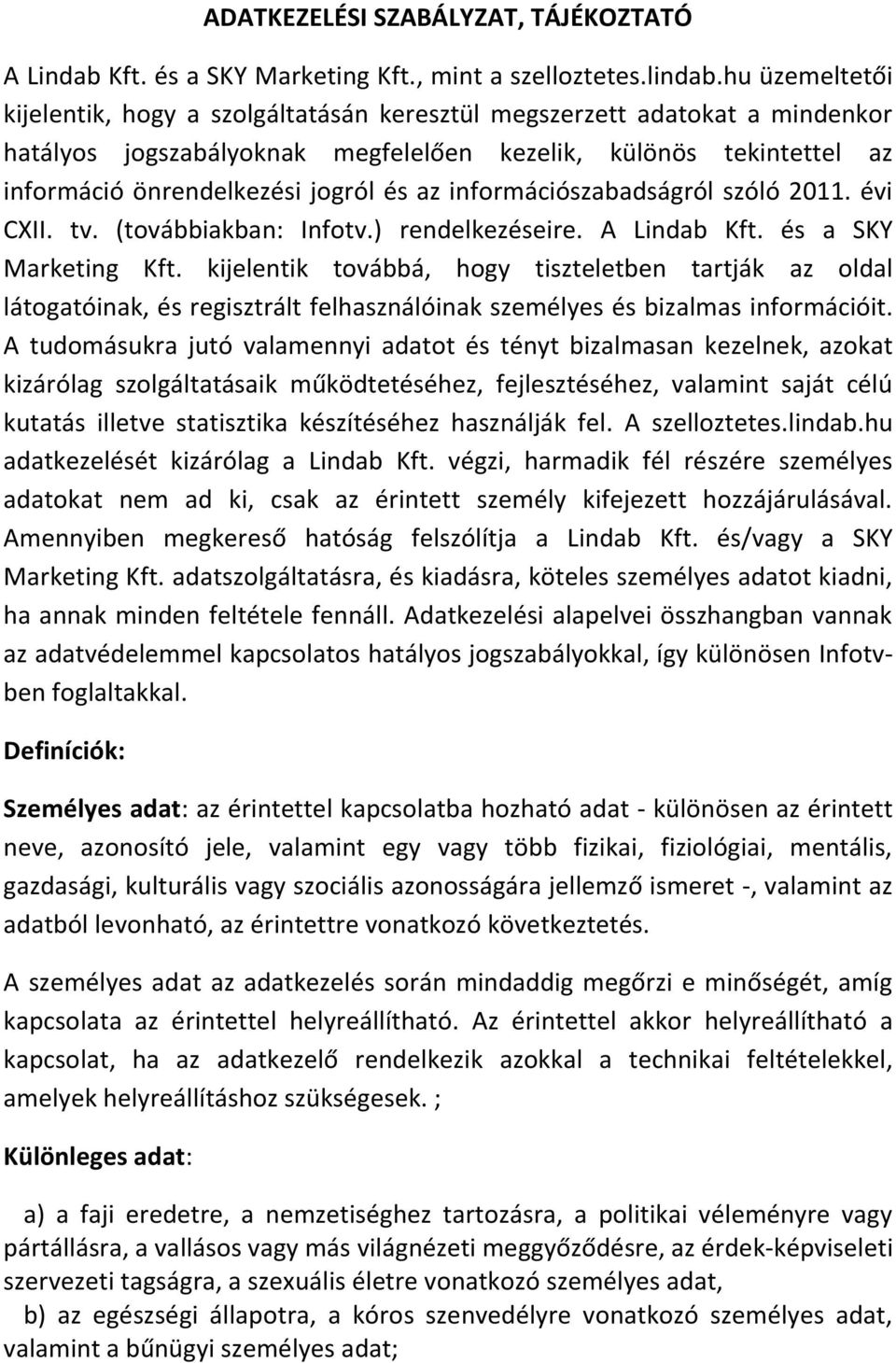 ADATKEZELÉSI SZABÁLYZAT, TÁJÉKOZTATÓ

A Lindab Kft. és a SKY Marketing Kft., mint a szelloztetes.lindab.hu üzemeltetői kijelentik, hogy a szolgáltatásán keresztül megszerzett adatokat a mindenkor hatályos jogszabályoknak megfelelően kezelik, különös tekintettel az információ önrendelkezési jogról és az információszabadságról szóló 2011. évi CXII. tv. (továbbiakban: Infotv.) rendelkezéseire. A Lindab Kft. és a SKY Marketing Kft. kijelentik továbbá, hogy tiszteletben tartják az oldal látogatóinak, és regisztrált felhasználóinak személyes és bizalmas információit. A tudomásukra jutó valamennyi adatot és tényt bizalmasan kezelnek, azokat kizárólag szolgáltatásaik működtetéséhez, fejlesztéséhez, valamint saját célú kutatás illetve statisztika készítéséhez használják fel. A szelloztetes.lindab.hu adatkezelését kizárólag a Lindab Kft. végzi, harmadik fél részére személyes adatokat nem ad ki, csak az érintett személy kifejezett hozzájárulásával. Amennyiben megkereső hatóság felszólítja a Lindab Kft. és/vagy a SKY Marketing Kft. adatszolgáltatásra, és kiadásra, köteles személyes adatot kiadni, ha annak minden feltétele fennáll. Adatkezelési alapelvei összhangban vannak az adatvédelemmel kapcsolatos hatályos jogszabályokkal, így különösen Infotv-ben foglaltakkal.

Definíciók:

Személyes adat: az érintettel kapcsolatba hozható adat - különösen az érintett neve, azonosító jele, valamint egy vagy több fizikai, fiziológiai, mentális, gazdasági, kulturális vagy szociális azonosságára jellemző ismeret -, valamint az adatból levonható, az érintettre vonatkozó következtetés.

A személyes adat az adatkezelés során mindaddig megőrzi e minőségét, amíg kapcsolata az érintettel helyreállítható. Az érintettel akkor helyreállítható a kapcsolat, ha az adatkezelő rendelkezik azokkal a technikai feltételekkel, amelyek helyreállításhoz szükségesek. ;

Különleges adat:

a) a faji eredetre, a nemzetiséghez tartozásra, a politikai véleményre vagy pártállásra, a vallásos vagy más világnézeti meggyőződésre, az érdek-képviseleti szervezeti tagságra, a szexuális életre vonatkozó személyes adat,

b) az egészségi állapotra, a kóros szenvedélyre vonatkozó személyes adat, valamint a bűnügyi személyes adat;